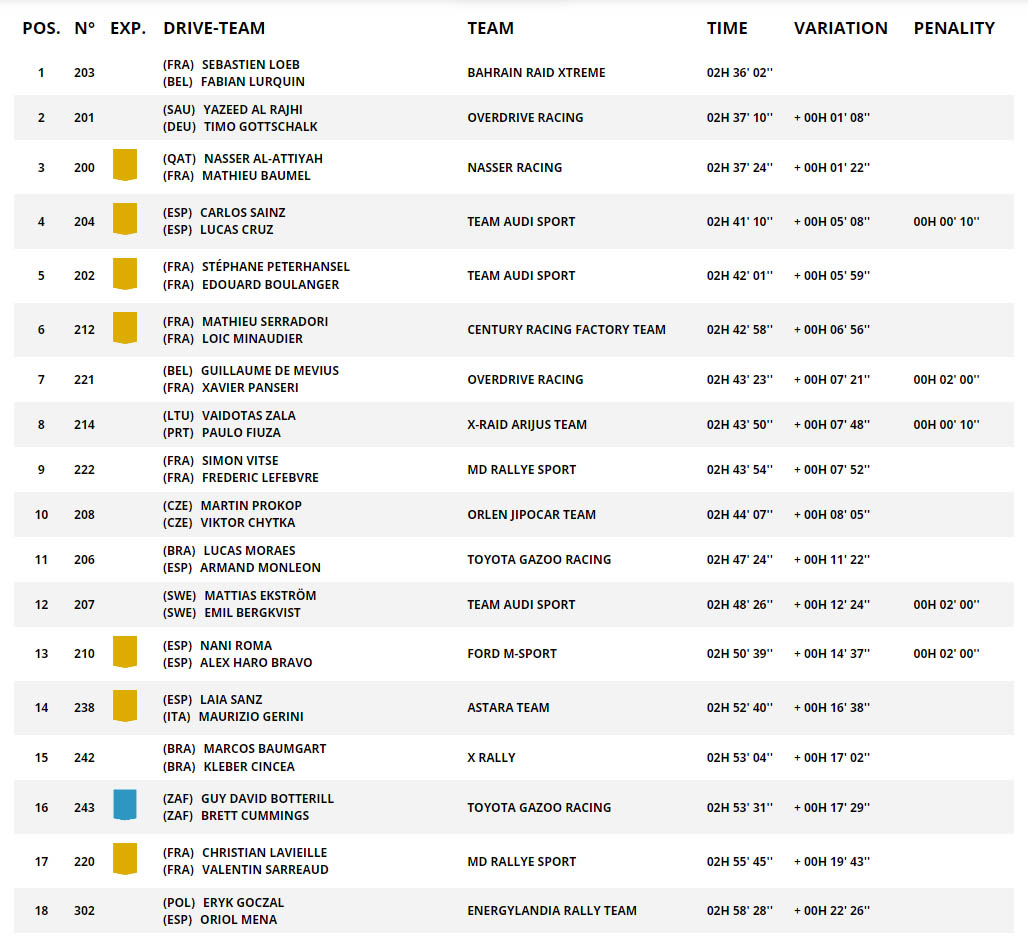 | POS. | N° | EXP. | DRIVE-TEAM | TEAM | TIME | VARIATION | PENALITY |
|---|---|---|---|---|---|---|---|
| 1 | 203 | | (FRA) SEBASTIEN LOEB (BEL) FABIAN LURQUIN | BAHRAIN RAID XTREME | 02H 36' 02'' | | |
| 2 | 201 | | (SAU) YAZEED AL RAJHI (DEU) TIMO GOTTSCHALK | OVERDRIVE RACING | 02H 37' 10'' | + 00H 01' 08'' | |
| 3 | 200 | | (QAT) NASSER AL-ATTIYAH (FRA) MATHIEU BAUMEL | NASSER RACING | 02H 37' 24'' | + 00H 01' 22'' | |
| 4 | 204 | | (ESP) CARLOS SAINZ (ESP) LUCAS CRUZ | TEAM AUDI SPORT | 02H 41' 10'' | + 00H 05' 08'' | 00H 00' 10'' |
| 5 | 202 | | (FRA) STÉPHANE PETERHANSEL (FRA) EDOUARD BOULANGER | TEAM AUDI SPORT | 02H 42' 01'' | + 00H 05' 59'' | |
| 6 | 212 | | (FRA) MATHIEU SERRADORI (FRA) LOIC MINAUDIER | CENTURY RACING FACTORY TEAM | 02H 42' 58'' | + 00H 06' 56'' | |
| 7 | 221 | | (BEL) GUILLAUME DE MEVIUS (FRA) XAVIER PANSERI | OVERDRIVE RACING | 02H 43' 23'' | + 00H 07' 21'' | 00H 02' 00'' |
| 8 | 214 | | (LTU) VAIDOTAS ZALA (PRT) PAULO FIUZA | X-RAID ARIJUS TEAM | 02H 43' 50'' | + 00H 07' 48'' | 00H 00' 10'' |
| 9 | 222 | | (FRA) SIMON VITSE (FRA) FREDERIC LEFEBVRE | MD RALLYE SPORT | 02H 43' 54'' | + 00H 07' 52'' | |
| 10 | 208 | | (CZE) MARTIN PROKOP (CZE) VIKTOR CHYTKA | ORLEN JIPOCAR TEAM | 02H 44' 07'' | + 00H 08' 05'' | |
| 11 | 206 | | (BRA) LUCAS MORAES (ESP) ARMAND MONLEON | TOYOTA GAZOO RACING | 02H 47' 24'' | + 00H 11' 22'' | |
| 12 | 207 | | (SWE) MATTIAS EKSTRÖM (SWE) EMIL BERGKVIST | TEAM AUDI SPORT | 02H 48' 26'' | + 00H 12' 24'' | 00H 02' 00'' |
| 13 | 210 | | (ESP) NANI ROMA (ESP) ALEX HARO BRAVO | FORD M-SPORT | 02H 50' 39'' | + 00H 14' 37'' | 00H 02' 00'' |
| 14 | 238 | | (ESP) LAIA SANZ (ITA) MAURIZIO GERINI | ASTARA TEAM | 02H 52' 40'' | + 00H 16' 38'' | |
| 15 | 242 | | (BRA) MARCOS BAUMGART (BRA) KLEBER CINCEA | X RALLY | 02H 53' 04'' | + 00H 17' 02'' | |
| 16 | 243 | | (ZAF) GUY DAVID BOTTERILL (ZAF) BRETT CUMMINGS | TOYOTA GAZOO RACING | 02H 53' 31'' | + 00H 17' 29'' | |
| 17 | 220 | | (FRA) CHRISTIAN LAVIEILLE (FRA) VALENTIN SARREAUD | MD RALLYE SPORT | 02H 55' 45'' | + 00H 19' 43'' | |
| 18 | 302 | | (POL) ERYK GOCZAL (ESP) ORIOL MENA | ENERGYLANDIA RALLY TEAM | 02H 58' 28'' | + 00H 22' 26'' | |